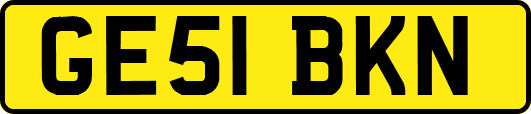 GE51 BKN